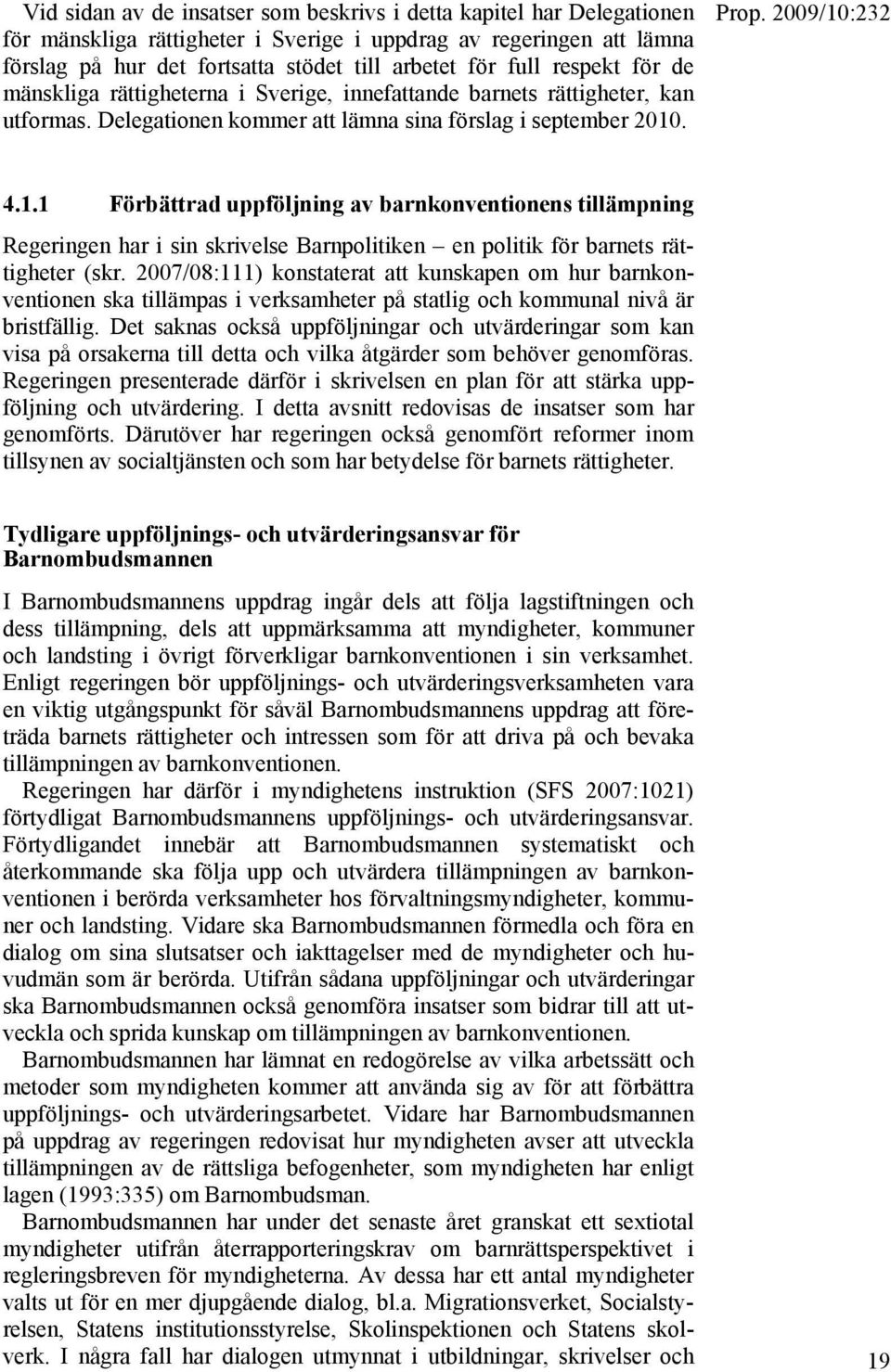 Prop. 2009/10:232

Vid sidan av de insatser som beskrivs i detta kapitel har Delegationen för mänskliga rättigheter i Sverige i uppdrag av regeringen att lämna förslag på hur det fortsatta stödet till arbetet för full respekt för de mänskliga rättigheterna i Sverige, innefattande barnets rättigheter, kan utformas. Delegationen kommer att lämna sina förslag i september 2010.

4.1.1 Förbättrad uppföljning av barnkonventionens tillämpning

Regeringen har i sin skrivelse Barnpolitiken – en politik för barnets rättigheter (skr. 2007/08:111) konstaterat att kunskapen om hur barnkonventionen ska tillämpas i verksamheter på statlig och kommunal nivå är bristfällig. Det saknas också uppföljningar och utvärderingar som kan visa på orsakerna till detta och vilka åtgärder som behöver genomföras. Regeringen presenterade därför i skrivelsen en plan för att stärka uppföljning och utvärdering. I detta avsnitt redovisas de insatser som har genomförts. Därutöver har regeringen också genomfört reformer inom tillsynen av socialtjänsten och som har betydelse för barnets rättigheter.

Tydligare uppföljnings- och utvärderingsansvar för Barnombudsmannen

I Barnombudsmannens uppdrag ingår dels att följa lagstiftningen och dess tillämpning, dels att uppmärksamma att myndigheter, kommuner och landsting i övrigt förverkligar barnkonventionen i sin verksamhet. Enligt regeringen bör uppföljnings- och utvärderingsverksamheten vara en viktig utgångspunkt för såväl Barnombudsmannens uppdrag att företräda barnets rättigheter och intressen som för att driva på och bevaka tillämpningen av barnkonventionen.

Regeringen har därför i myndighetens instruktion (SFS 2007:1021) förtydligat Barnombudsmannens uppföljnings- och utvärderingsansvar. Förtydligandet innebär att Barnombudsmannen systematiskt och återkommande ska följa upp och utvärdera tillämpningen av barnkonventionen i berörda verksamheter hos förvaltningsmyndigheter, kommuner och landsting. Vidare ska Barnombudsmannen förmedla och föra en dialog om sina slutsatser och iakttagelser med de myndigheter och huvudmän som är berörda. Utifrån sådana uppföljningar och utvärderingar ska Barnombudsmannen också genomföra insatser som bidrar till att utveckla och sprida kunskap om tillämpningen av barnkonventionen.

Barnombudsmannen har lämnat en redogörelse av vilka arbetssätt och metoder som myndigheten kommer att använda sig av för att förbättra uppföljnings- och utvärderingsarbetet. Vidare har Barnombudsmannen på uppdrag av regeringen redovisat hur myndigheten avser att utveckla tillämpningen av de rättsliga befogenheter, som myndigheten har enligt lagen (1993:335) om Barnombudsman.

Barnombudsmannen har under det senaste året granskat ett sextiotal myndigheter utifrån återrapporteringskrav om barnrättsperspektivet i regleringsbreven för myndigheterna. Av dessa har ett antal myndigheter valts ut för en mer djupgående dialog, bl.a. Migrationsverket, Socialstyrelsen, Statens institutionsstyrelse, Skolinspektionen och Statens skolverk. I några fall har dialogen utmynnat i utbildningar, skrivelser och

19